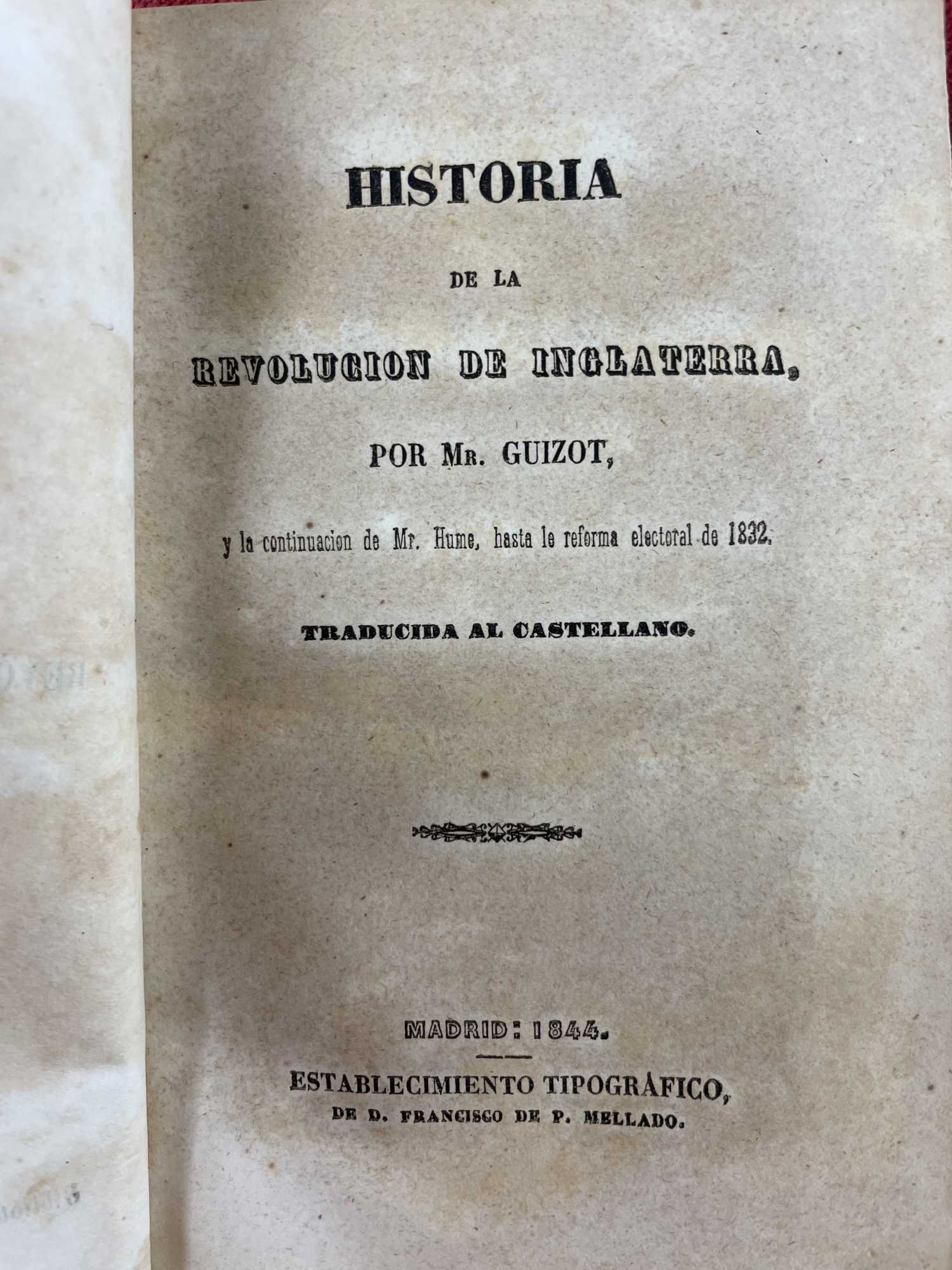 HISTORIA

DE LA

REVOLUCION DE INGLATERRA,

POR MR. GUIZOT,

y la continuacion de Mr. Hume, hasta le reforma electoral de 1832.

TRADUCIDA AL CASTELLANO.

MADRID: 1844.

ESTABLECIMIENTO TIPOGRÁFICO,
DE D. FRANCISCO DE P. MELLADO.